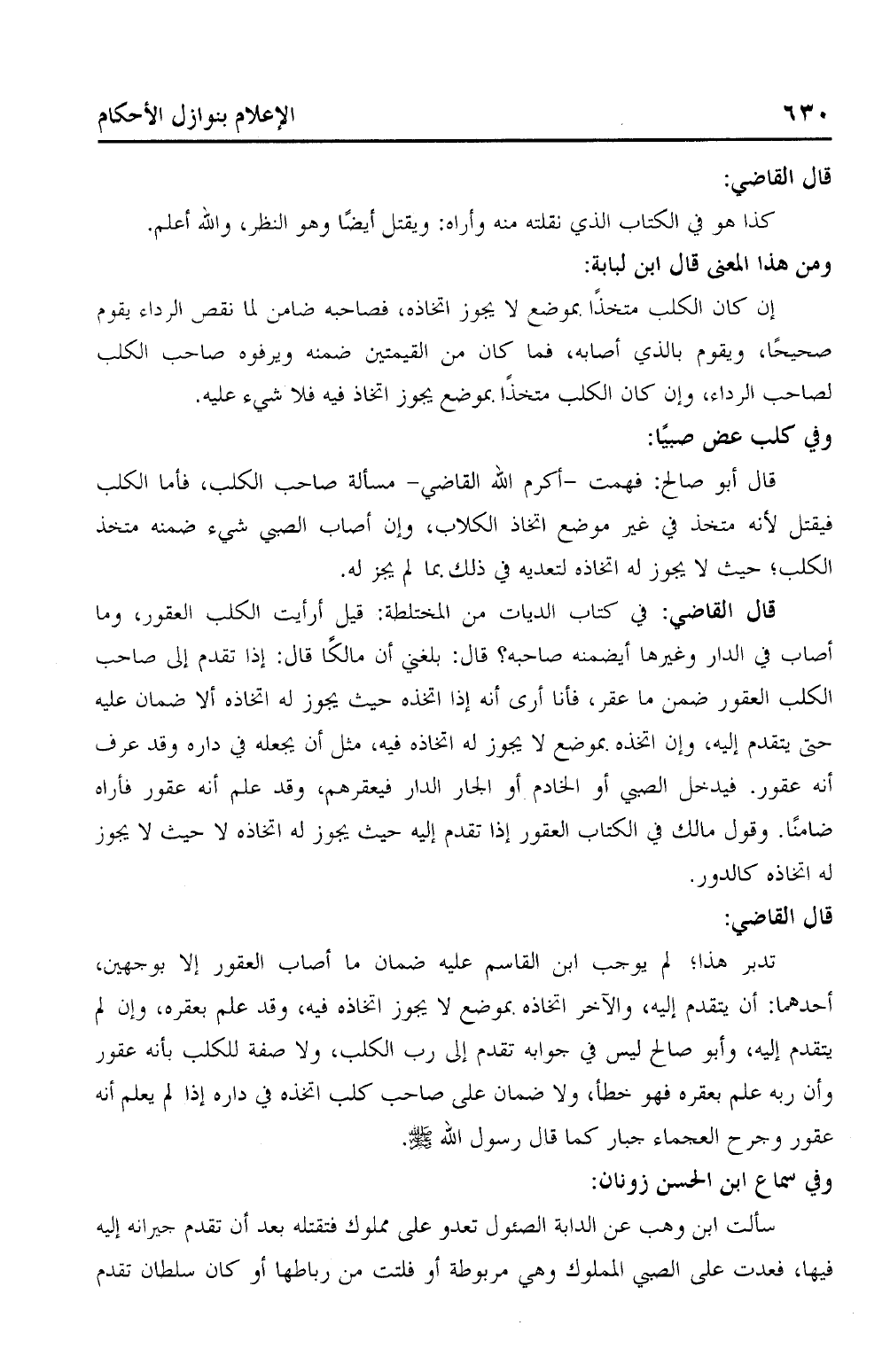 ٦٣٠ الإعلام بنوازل الأحكام

قال القاضي:

كذا هو في الكتاب الذي نقلته منه وأراه: ويقتل أيضًا وهو النظر، والله أعلم.

ومن هذا المعنى قال ابن لبابة:

إن كان الكلب متخذًا بموضع لا يجوز اتخاذه، فصاحبه ضامن لما نقص الرداء يقوم صحيحًا، ويقوم بالذي أصابه، فما كان من القيمتين ضمنه ويرفوه صاحب الكلب لصاحب الرداء، وإن كان الكلب متخذًا بموضع يجوز اتخاذ فيه فلا شيء عليه.

وفي كلب عض صبيًا:

قال أبو صالح: فهمت -أكرم الله القاضي- مسألة صاحب الكلب، فأما الكلب فيقتل لأنه متخذ في غير موضع اتخاذ الكلاب، وإن أصاب الصبي شيء ضمنه متخذ الكلب؛ حيث لا يجوز له اتخاذه لتعديه في ذلك بما لم يجز له.

قال القاضي: في كتاب الديات من المختلطة: قيل أرأيت الكلب العقور، وما أصاب في الدار وغيرها أيضمنه صاحبه؟ قال: بلغني أن مالكًا قال: إذا تقدم إلى صاحب الكلب العقور ضمن ما عقر، فأنا أرى أنه إذا اتخذه حيث يجوز له اتخاذه ألا ضمان عليه حتى يتقدم إليه، وإن اتخذه بموضع لا يجوز له اتخاذه فيه، مثل أن يجعله في داره وقد عرف أنه عقور. فيدخل الصبي أو الخادم أو الجار الدار فيعقرهم، وقد علم أنه عقور فأراه ضامنًا. وقول مالك في الكتاب العقور إذا تقدم إليه حيث يجوز له اتخاذه لا حيث لا يجوز له اتخاذه كالدور.

قال القاضي:

تدبر هذا؛ لم يوجب ابن القاسم عليه ضمان ما أصاب العقور إلا بوجهين، أحدهما: أن يتقدم إليه، والآخر اتخاذه بموضع لا يجوز اتخاذه فيه، وقد علم بعقره، وإن لم يتقدم إليه، وأبو صالح ليس في جوابه تقدم إلى رب الكلب، ولا صفة للكلب بأنه عقور وأن ربه علم بعقره فهو خطأ، ولا ضمان على صاحب كلب اتخذه في داره إذا لم يعلم أنه عقور وجرح العجماء جبار كما قال رسول الله ﷺ.

وفي سماع ابن الحسن زونان:

سألت ابن وهب عن الدابة الصئول تعدو على مملوك فتقتله بعد أن تقدم جيرانه إليه فيها، فعدت على الصبي المملوك وهي مربوطة أو فلتت من رباطها أو كان سلطان تقدم